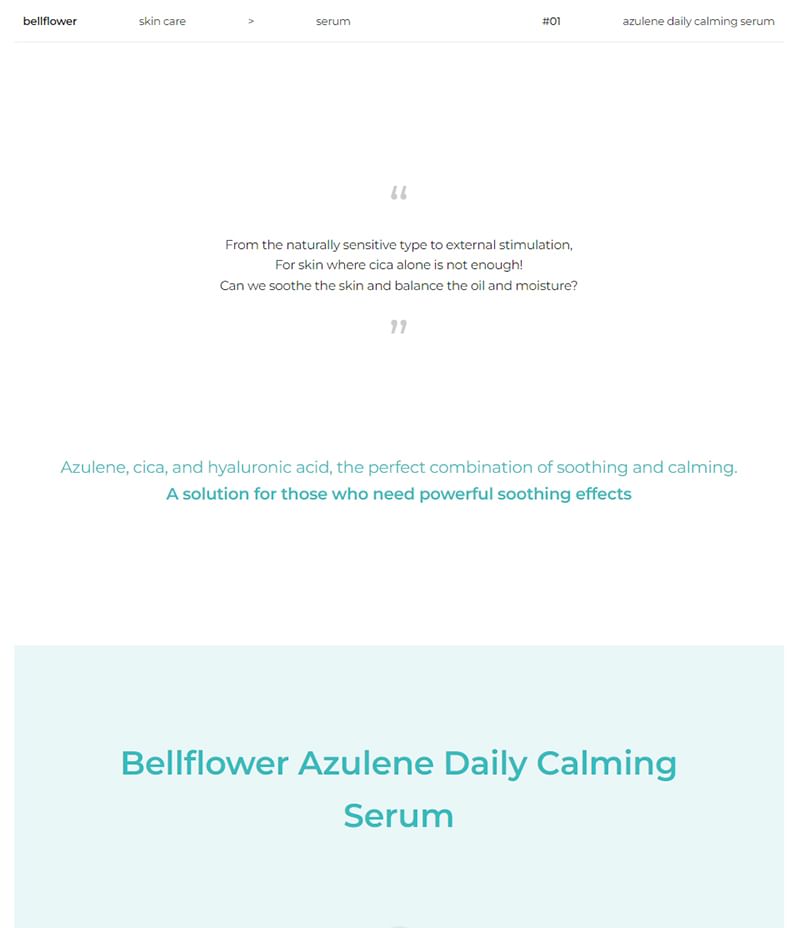 bellflower skin care > serum #01 azulene daily calming serum

"

From the naturally sensitive type to external stimulation,
For skin where cica alone is not enough!
Can we soothe the skin and balance the oil and moisture?

"

Azulene, cica, and hyaluronic acid, the perfect combination of soothing and calming.
A solution for those who need powerful soothing effects

Bellflower Azulene Daily Calming Serum